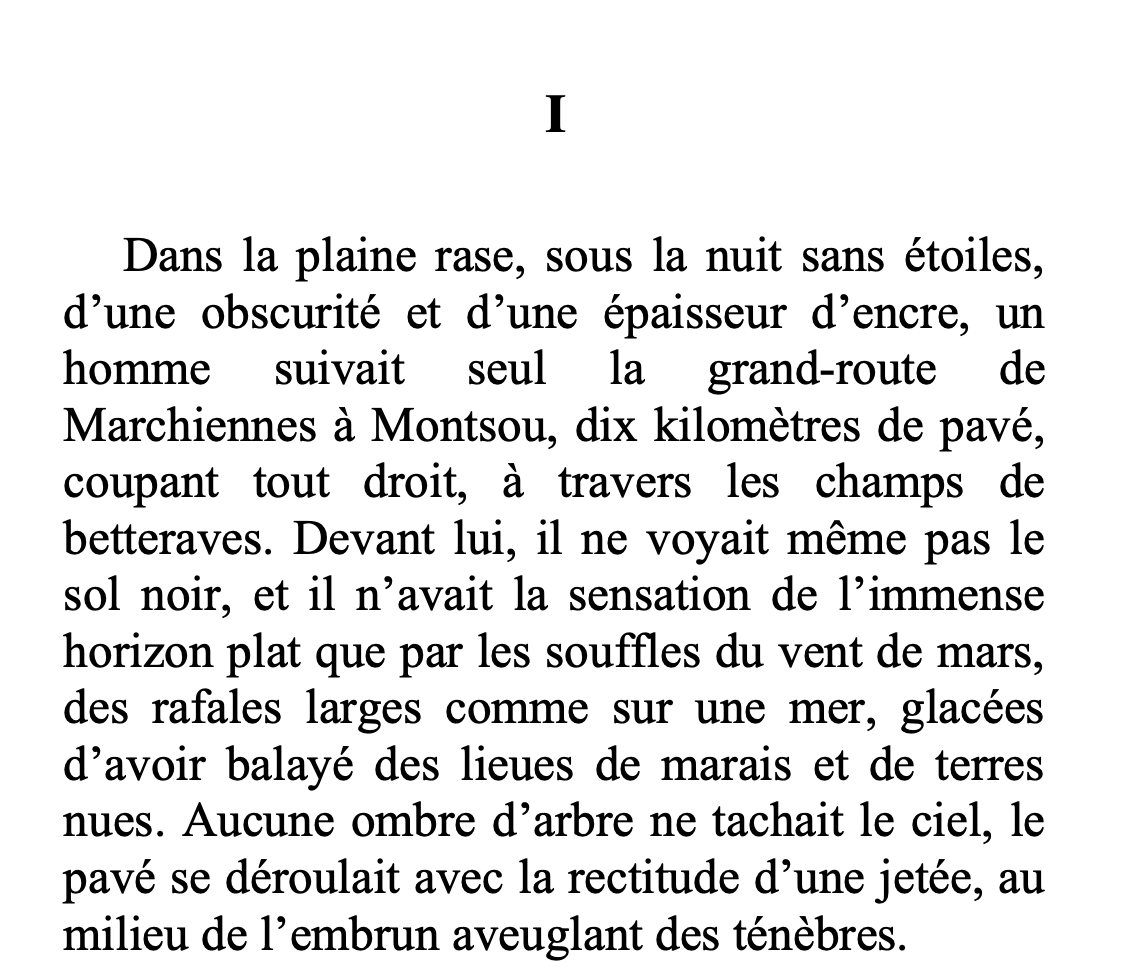 I

Dans la plaine rase, sous la nuit sans étoiles, d’une obscurité et d’une épaisseur d’encre, un homme suivait seul la grand-route de Marchiennes à Montsou, dix kilomètres de pavé, coupant tout droit, à travers les champs de betteraves. Devant lui, il ne voyait même pas le sol noir, et il n’avait la sensation de l’immense horizon plat que par les souffles du vent de mars, des rafales larges comme sur une mer, glacées d’avoir balayé des lieues de marais et de terres nues. Aucune ombre d’arbre ne tachait le ciel, le pavé se déroulait avec la rectitude d’une jetée, au milieu de l’embrun aveuglant des ténèbres.